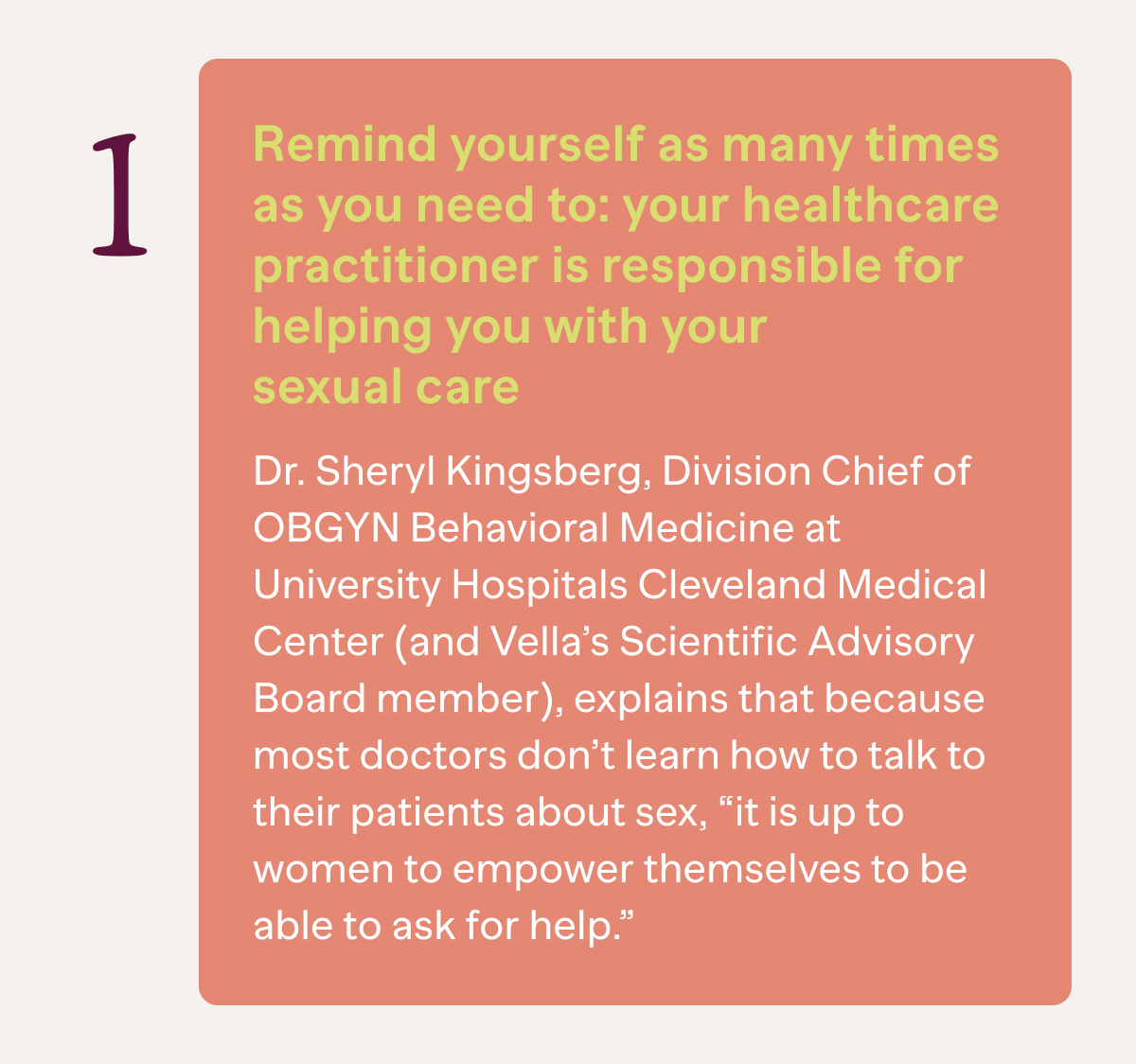 1

Remind yourself as many times as you need to: your healthcare practitioner is responsible for helping you with your sexual care

Dr. Sheryl Kingsberg, Division Chief of OBGYN Behavioral Medicine at University Hospitals Cleveland Medical Center (and Vella's Scientific Advisory Board member), explains that because most doctors don't learn how to talk to their patients about sex, "it is up to women to empower themselves to be able to ask for help."